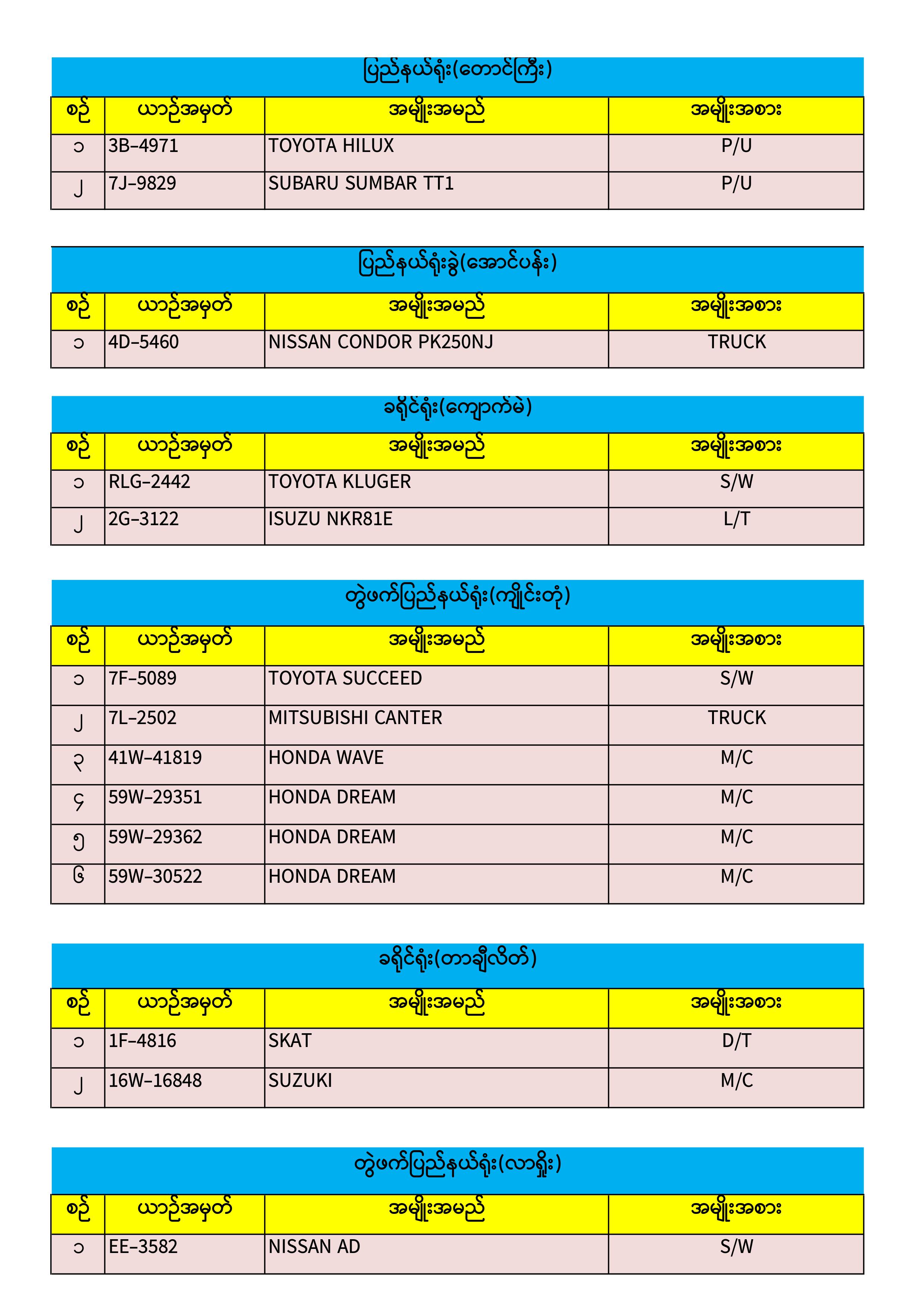 ပြည်နယ်ရုံး(တောင်ကြီး)

| စဉ် | ယာဉ်အမှတ် | အမျိုးအမည် | အမျိုးအစား |
|---|---|---|---|
| ၁ | 3B–4971 | TOYOTA HILUX | P/U |
| ၂ | 7J–9829 | SUBARU SUMBAR TT1 | P/U |

ပြည်နယ်ရုံးခွဲ(အောင်ပန်း)

| စဉ် | ယာဉ်အမှတ် | အမျိုးအမည် | အမျိုးအစား |
|---|---|---|---|
| ၁ | 4D–5460 | NISSAN CONDOR PK250NJ | TRUCK |

ခရိုင်ရုံး(ကျောက်မဲ)

| စဉ် | ယာဉ်အမှတ် | အမျိုးအမည် | အမျိုးအစား |
|---|---|---|---|
| ၁ | RLG–2442 | TOYOTA KLUGER | S/W |
| ၂ | 2G–3122 | ISUZU NKR81E | L/T |

တွဲဖက်ပြည်နယ်ရုံး(ကျိုင်းတုံ)

| စဉ် | ယာဉ်အမှတ် | အမျိုးအမည် | အမျိုးအစား |
|---|---|---|---|
| ၁ | 7F–5089 | TOYOTA SUCCEED | S/W |
| ၂ | 7L–2502 | MITSUBISHI CANTER | TRUCK |
| ၃ | 41W–41819 | HONDA WAVE | M/C |
| ၄ | 59W–29351 | HONDA DREAM | M/C |
| ၅ | 59W–29362 | HONDA DREAM | M/C |
| ၆ | 59W–30522 | HONDA DREAM | M/C |

ခရိုင်ရုံး(တာချီလိတ်)

| စဉ် | ယာဉ်အမှတ် | အမျိုးအမည် | အမျိုးအစား |
|---|---|---|---|
| ၁ | 1F–4816 | SKAT | D/T |
| ၂ | 16W–16848 | SUZUKI | M/C |

တွဲဖက်ပြည်နယ်ရုံး(လားရှိုး)

| စဉ် | ယာဉ်အမှတ် | အမျိုးအမည် | အမျိုးအစား |
|---|---|---|---|
| ၁ | EE–3582 | NISSAN AD | S/W |